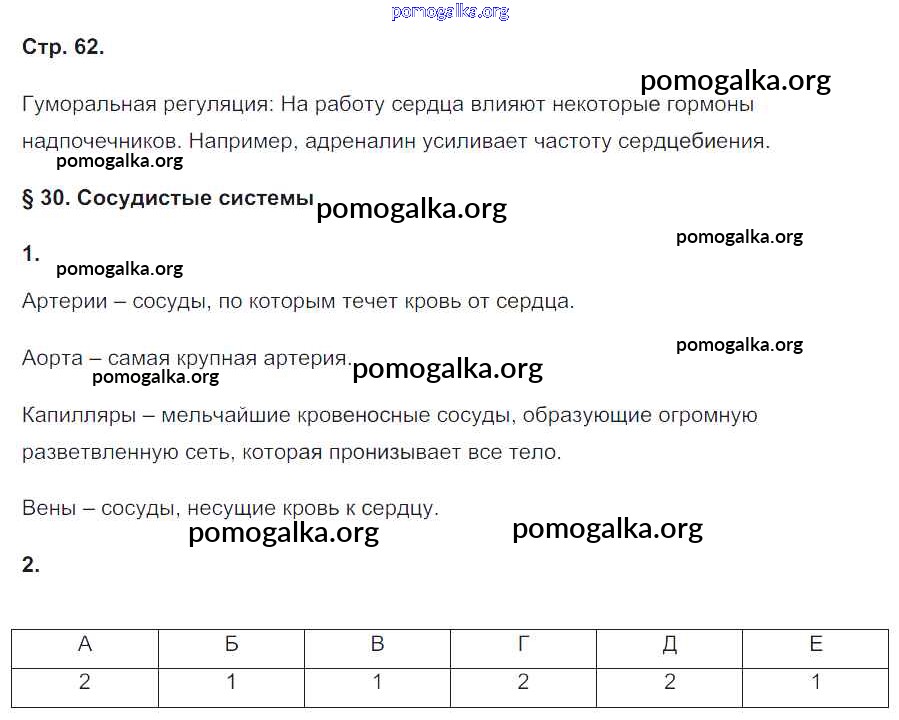 pomogalka.org

Стр. 62.

pomogalka.org

Гуморальная регуляция: На работу сердца влияют некоторые гормоны надпочечников. Например, адреналин усиливает частоту сердцебиения.

pomogalka.org

§ 30. Сосудистые системы pomogalka.org

pomogalka.org

1.

pomogalka.org

Артерии – сосуды, по которым течет кровь от сердца.

pomogalka.org

Аорта – самая крупная артерия. pomogalka.org

pomogalka.org

Капилляры – мельчайшие кровеносные сосуды, образующие огромную разветвленную сеть, которая пронизывает все тело.

Вены – сосуды, несущие кровь к сердцу.

pomogalka.org pomogalka.org

2.

| А | Б | В | Г | Д | Е |
|---|---|---|---|---|---|
| 2 | 1 | 1 | 2 | 2 | 1 |